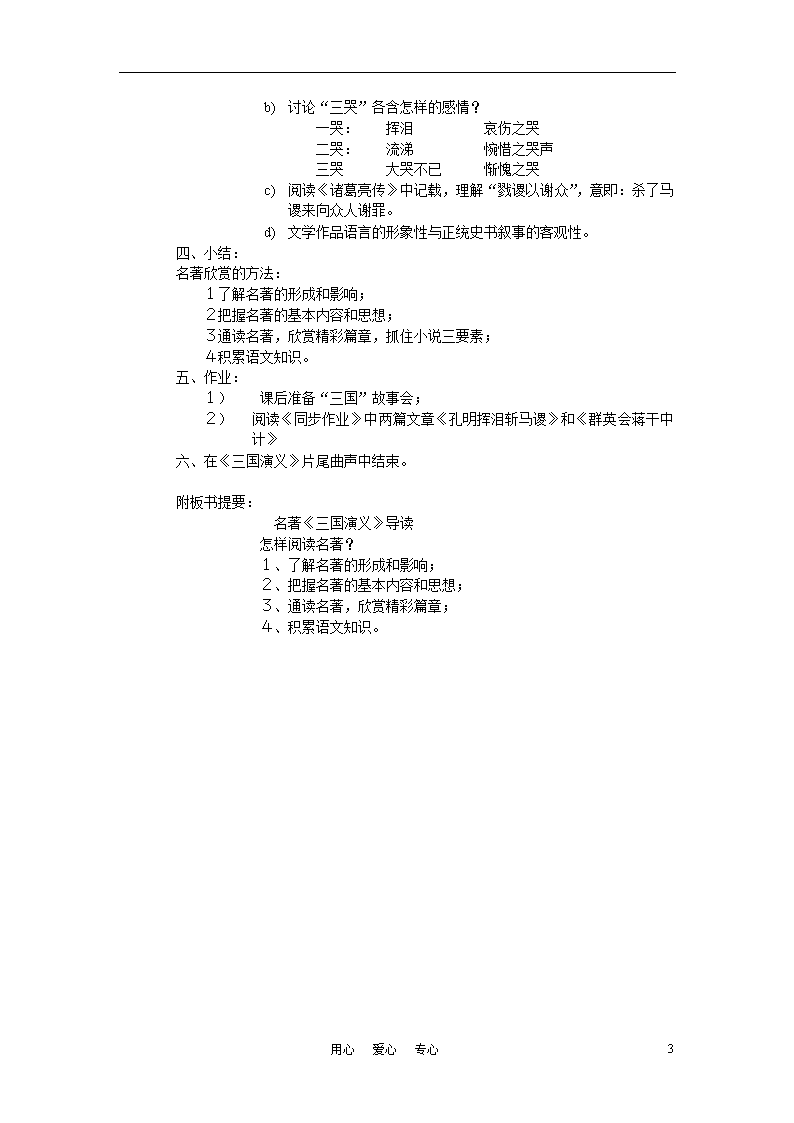 b) 讨论“三哭”各含怎样的感情？

一哭： 挥泪 哀伤之哭

二哭： 流涕 惋惜之哭声

三哭 大哭不已 惭愧之哭

c) 阅读《诸葛亮传》中记载，理解“戮谡以谢众”，意即：杀了马谡来向众人谢罪。

d) 文学作品语言的形象性与正统史书叙事的客观性。

四、小结：

名著欣赏的方法：

1了解名著的形成和影响；

2把握名著的基本内容和思想；

3通读名著，欣赏精彩篇章，抓住小说三要素；

4积累语文知识。

五、作业：

1） 课后准备“三国”故事会；

2） 阅读《同步作业》中两篇文章《孔明挥泪斩马谡》和《群英会蒋干中计》

六、在《三国演义》片尾曲声中结束。

附板书提要：

名著《三国演义》导读

怎样阅读名著？

1、了解名著的形成和影响；

2、把握名著的基本内容和思想；

3、通读名著，欣赏精彩篇章；

4、积累语文知识。

用心 爱心 专心 3